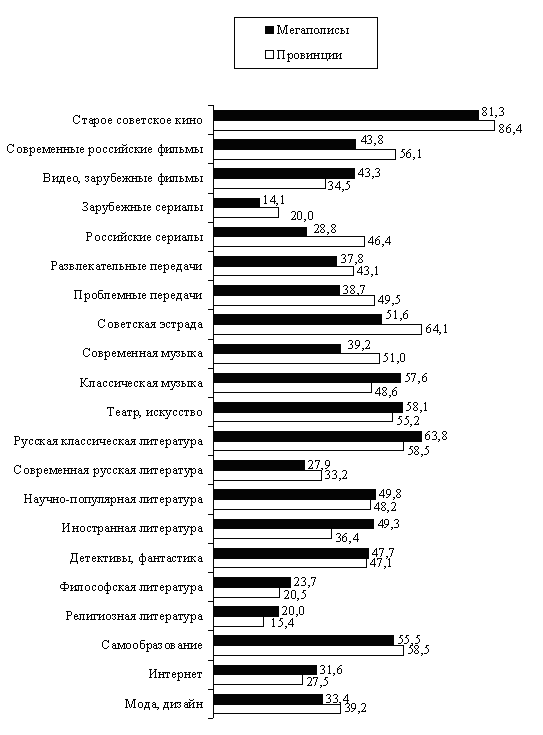 Мегаполисы
Провинции

Старое советское кино 81,3 86,4
Современные российские фильмы 43,8 56,1
Видео, зарубежные фильмы 43,3 34,5
Зарубежные сериалы 14,1 20,0
Российские сериалы 28,8 46,4
Развлекательные передачи 37,8 43,1
Проблемные передачи 38,7 49,5
Советская эстрада 51,6 64,1
Современная музыка 39,2 51,0
Классическая музыка 57,6 48,6
Театр, искусство 58,1 55,2
Русская классическая литература 63,8 58,5
Современная русская литература 27,9 33,2
Научно-популярная литература 49,8 48,2
Иностранная литература 49,3 36,4
Детективы, фантастика 47,7 47,1
Философская литература 23,7 20,5
Религиозная литература 20,0 15,4
Самообразование 55,5 58,5
Интернет 31,6 27,5
Мода, дизайн 33,4 39,2